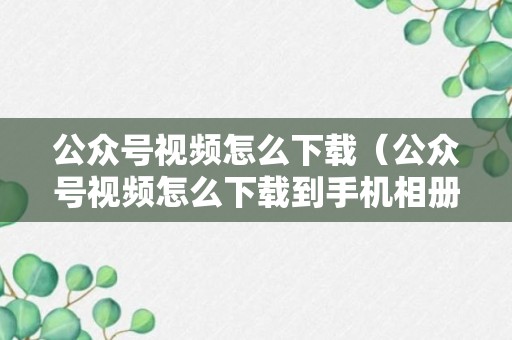 公众号视频怎么下载（公众号视频怎么下载到手机相册